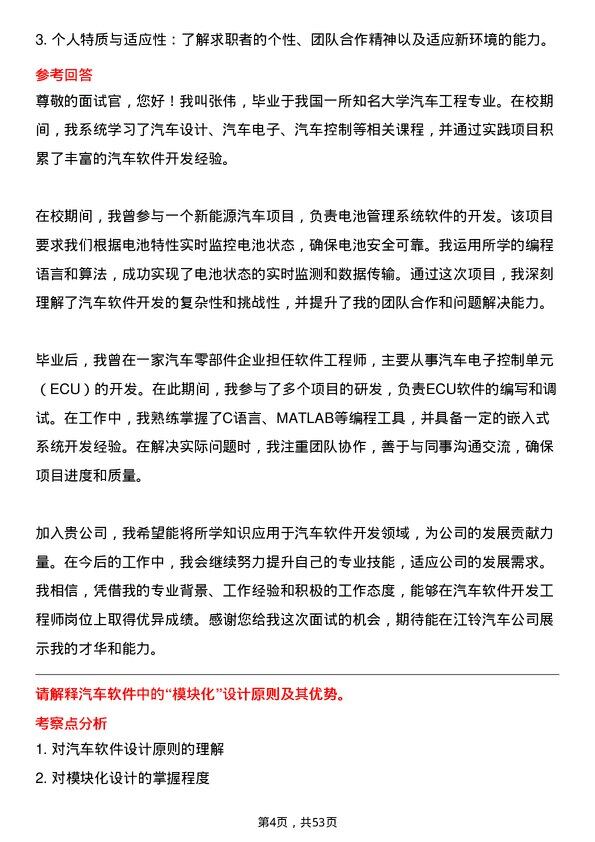 3. 个人特质与适应性：了解求职者的个性、团队合作精神以及适应新环境的能力。

参考回答

尊敬的面试官，您好！我叫张伟，毕业于我国一所知名大学汽车工程专业。在校期间，我系统学习了汽车设计、汽车电子、汽车控制等相关课程，并通过实践项目积累了丰富的汽车软件开发经验。

在校期间，我曾参与一个新能源汽车项目，负责电池管理系统软件的开发。该项目要求我们根据电池特性实时监控电池状态，确保电池安全可靠。我运用所学的编程语言和算法，成功实现了电池状态的实时监测和数据传输。通过这次项目，我深刻理解了汽车软件开发的复杂性和挑战性，并提升了我的团队合作和问题解决能力。

毕业后，我曾在一家汽车零部件企业担任软件工程师，主要从事汽车电子控制单元（ECU）的开发。在此期间，我参与了多个项目的研发，负责ECU软件的编写和调试。在工作中，我熟练掌握了C语言、MATLAB等编程工具，并具备一定的嵌入式系统开发经验。在解决实际问题时，我注重团队协作，善于与同事沟通交流，确保项目进度和质量。

加入贵公司，我希望能将所学知识应用于汽车软件开发领域，为公司的发展贡献力量。在今后的工作中，我会继续努力提升自己的专业技能，适应公司的发展需求。我相信，凭借我的专业背景、工作经验和积极的工作态度，能够在汽车软件开发工程师岗位上取得优异成绩。感谢您给我这次面试的机会，期待能在江铃汽车公司展示我的才华和能力。

请解释汽车软件中的“模块化”设计原则及其优势。

考察点分析

1. 对汽车软件设计原则的理解

2. 对模块化设计的掌握程度

第4页，共53页